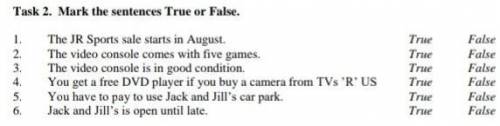 Task 2. Mark the sentences True or False.

1. The JR Sports sale starts in August. True False
2. The video console comes with five games. True False
3. The video console is in good condition. True False
4. You get a free DVD player if you buy a camera from TVs 'R' US True False
5. You have to pay to use Jack and Jill's car park. True False
6. Jack and Jill's is open until late. True False